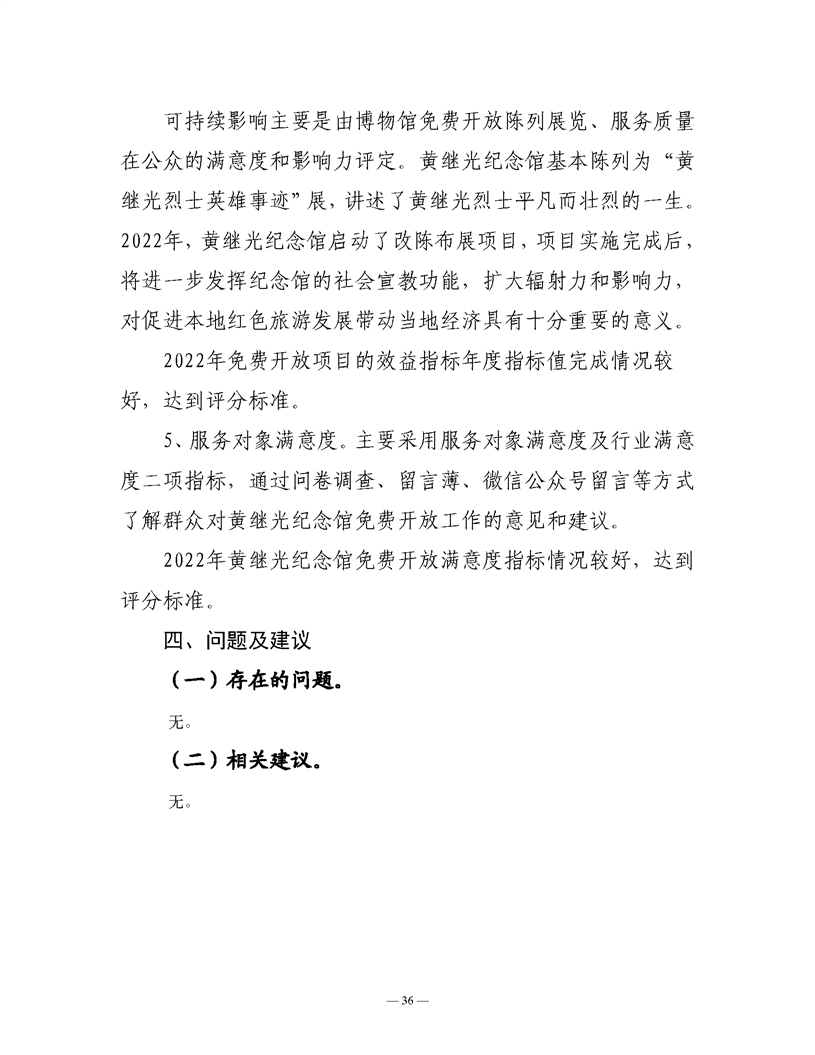 可持续影响主要是由博物馆免费开放陈列展览、服务质量在公众的满意度和影响力评定。黄继光纪念馆基本陈列为“黄继光烈士英雄事迹”展，讲述了黄继光烈士平凡而壮烈的一生。2022年，黄继光纪念馆启动了改陈布展项目，项目实施完成后，将进一步发挥纪念馆的社会宣教功能，扩大辐射力和影响力，对促进本地红色旅游发展带动当地经济具有十分重要的意义。

2022年免费开放项目的效益指标年度指标值完成情况较好，达到评分标准。

5、服务对象满意度。主要采用服务对象满意度及行业满意度二项指标，通过问卷调查、留言薄、微信公众号留言等方式了解群众对黄继光纪念馆免费开放工作的意见和建议。

2022年黄继光纪念馆免费开放满意度指标情况较好，达到评分标准。

四、问题及建议

（一）存在的问题。

无。

（二）相关建议。

无。

— 36 —